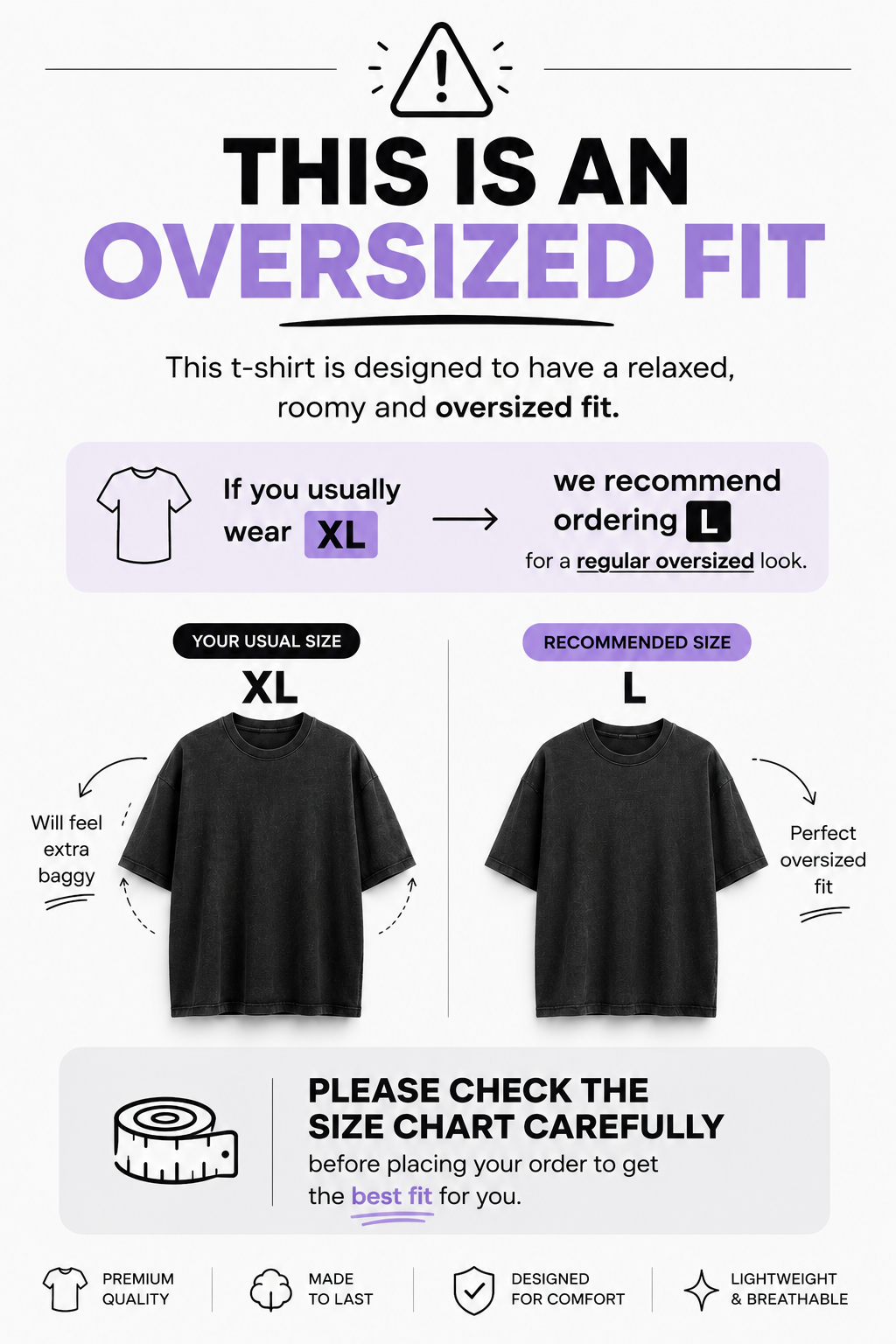 THIS IS AN
OVERSIZED FIT

This t-shirt is designed to have a relaxed, roomy and oversized fit.

If you usually wear XL → we recommend ordering L for a regular oversized look.

YOUR USUAL SIZE
XL

Will feel extra baggy

RECOMMENDED SIZE
L

Perfect oversized fit

PLEASE CHECK THE SIZE CHART CAREFULLY
before placing your order to get the best fit for you.

PREMIUM QUALITY

MADE TO LAST

DESIGNED FOR COMFORT

LIGHTWEIGHT & BREATHABLE